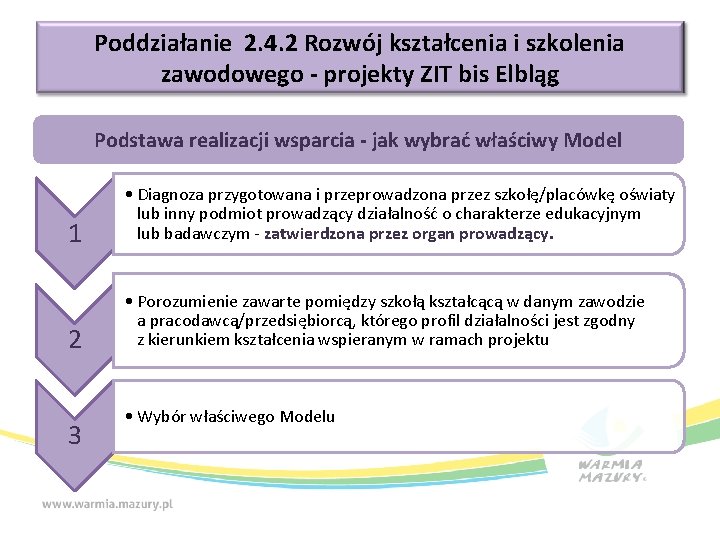 Poddziałanie 2.4.2 Rozwój kształcenia i szkolenia zawodowego - projekty ZIT bis Elbląg

Podstawa realizacji wsparcia - jak wybrać właściwy Model

1

• Diagnoza przygotowana i przeprowadzona przez szkołę/placówkę oświaty lub inny podmiot prowadzący działalność o charakterze edukacyjnym lub badawczym - zatwierdzona przez organ prowadzący.

2

• Porozumienie zawarte pomiędzy szkołą kształcącą w danym zawodzie a pracodawcą/przedsiębiorcą, którego profil działalności jest zgodny z kierunkiem kształcenia wspieranym w ramach projektu

3

• Wybór właściwego Modelu

WARMIA MAZURY

www.warmia.mazury.pl